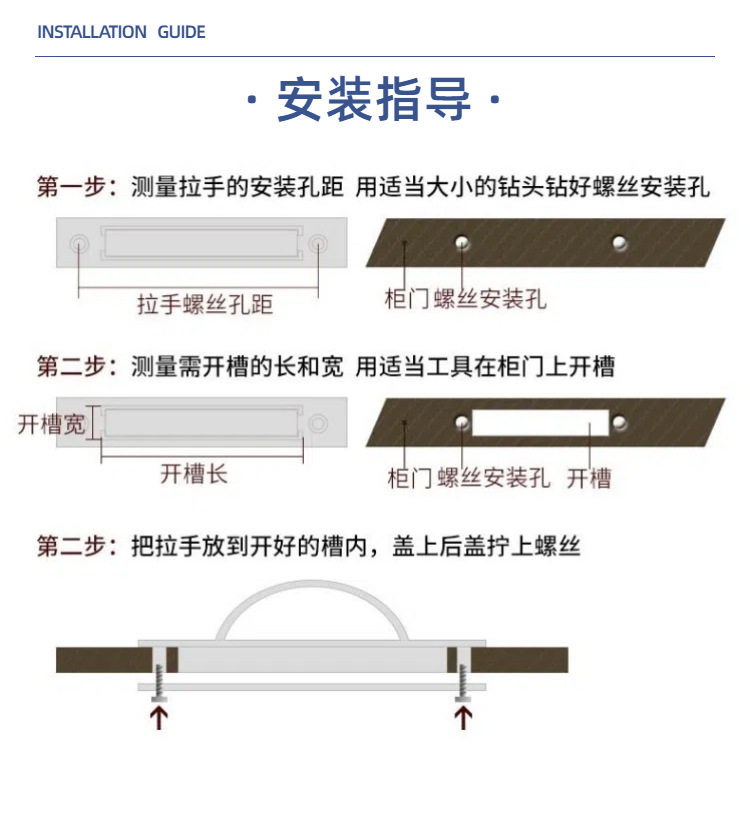 INSTALLATION GUIDE

· 安装指导 ·

第一步：测量拉手的安装孔距 用适当大小的钻头钻好螺丝安装孔

拉手螺丝孔距

柜门 螺丝安装孔

第二步：测量需开槽的长和宽 用适当工具在柜门上开槽

开槽宽

开槽长

柜门 螺丝安装孔 开槽

第二步：把拉手放到开好的槽内，盖上后盖拧上螺丝